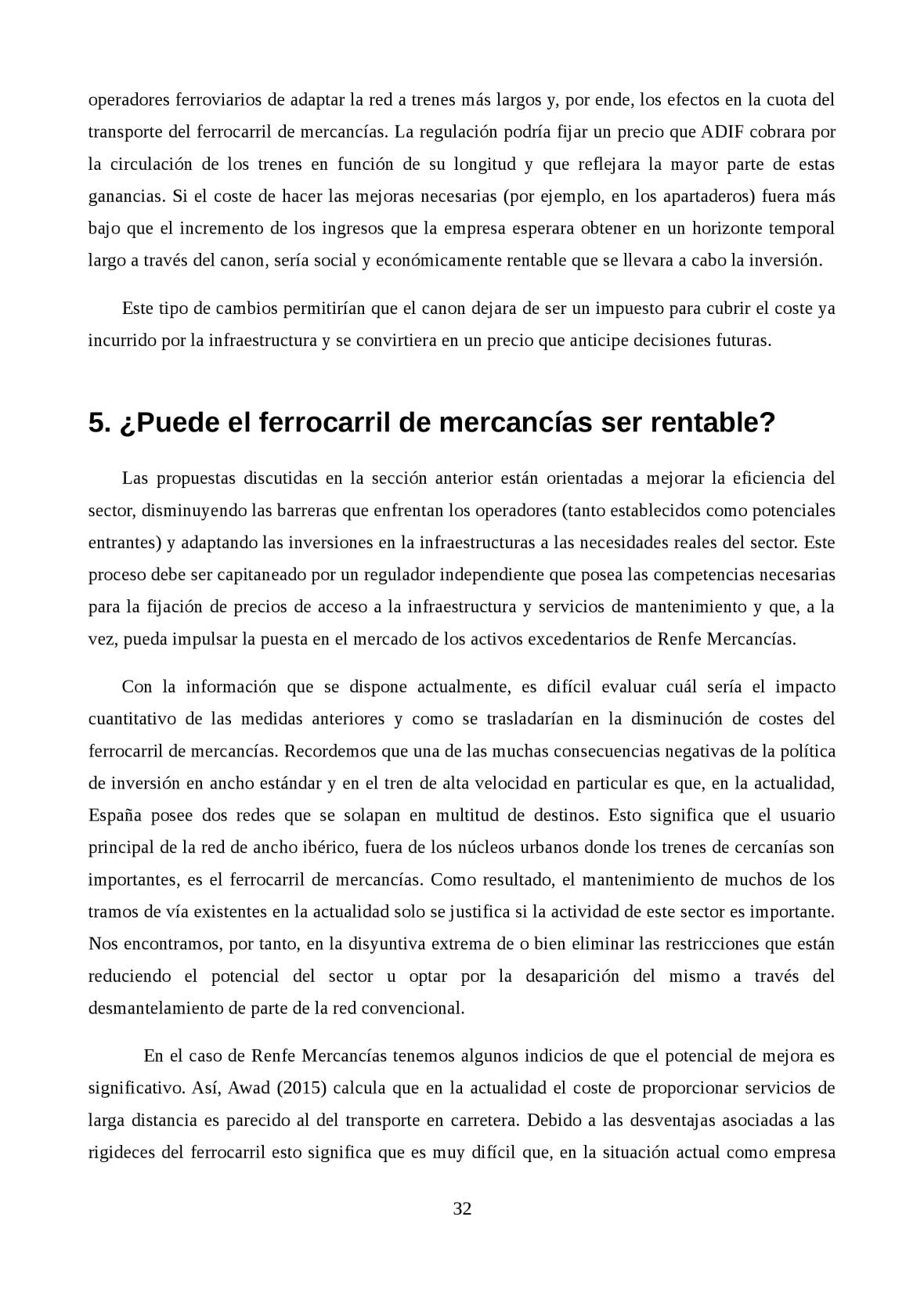 operadores ferroviarios de adaptar la red a trenes más largos y, por ende, los efectos en la cuota del transporte del ferrocarril de mercancías. La regulación podría fijar un precio que ADIF cobrara por la circulación de los trenes en función de su longitud y que reflejara la mayor parte de estas ganancias. Si el coste de hacer las mejoras necesarias (por ejemplo, en los apartaderos) fuera más bajo que el incremento de los ingresos que la empresa esperara obtener en un horizonte temporal largo a través del canon, sería social y económicamente rentable que se llevara a cabo la inversión.

Este tipo de cambios permitirían que el canon dejara de ser un impuesto para cubrir el coste ya incurrido por la infraestructura y se convirtiera en un precio que anticipe decisiones futuras.

5. ¿Puede el ferrocarril de mercancías ser rentable?

Las propuestas discutidas en la sección anterior están orientadas a mejorar la eficiencia del sector, disminuyendo las barreras que enfrentan los operadores (tanto establecidos como potenciales entrantes) y adaptando las inversiones en la infraestructuras a las necesidades reales del sector. Este proceso debe ser capitaneado por un regulador independiente que posea las competencias necesarias para la fijación de precios de acceso a la infraestructura y servicios de mantenimiento y que, a la vez, pueda impulsar la puesta en el mercado de los activos excedentarios de Renfe Mercancías.

Con la información que se dispone actualmente, es difícil evaluar cuál sería el impacto cuantitativo de las medidas anteriores y como se trasladarían en la disminución de costes del ferrocarril de mercancías. Recordemos que una de las muchas consecuencias negativas de la política de inversión en ancho estándar y en el tren de alta velocidad en particular es que, en la actualidad, España posee dos redes que se solapan en multitud de destinos. Esto significa que el usuario principal de la red de ancho ibérico, fuera de los núcleos urbanos donde los trenes de cercanías son importantes, es el ferrocarril de mercancías. Como resultado, el mantenimiento de muchos de los tramos de vía existentes en la actualidad solo se justifica si la actividad de este sector es importante. Nos encontramos, por tanto, en la disyuntiva extrema de o bien eliminar las restricciones que están reduciendo el potencial del sector u optar por la desaparición del mismo a través del desmantelamiento de parte de la red convencional.

En el caso de Renfe Mercancías tenemos algunos indicios de que el potencial de mejora es significativo. Así, Awad (2015) calcula que en la actualidad el coste de proporcionar servicios de larga distancia es parecido al del transporte en carretera. Debido a las desventajas asociadas a las rigideces del ferrocarril esto significa que es muy difícil que, en la situación actual como empresa

32